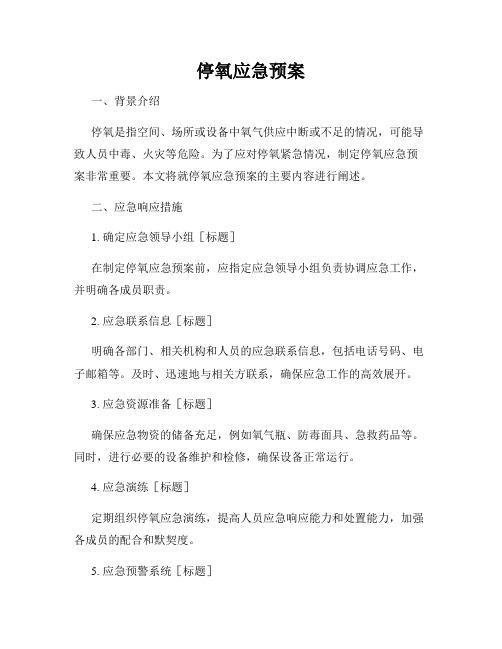 停氧应急预案

一、背景介绍

停氧是指空间、场所或设备中氧气供应中断或不足的情况，可能导致人员中毒、火灾等危险。为了应对停氧紧急情况，制定停氧应急预案非常重要。本文将就停氧应急预案的主要内容进行阐述。

二、应急响应措施

1. 确定应急领导小组［标题］

在制定停氧应急预案前，应指定应急领导小组负责协调应急工作，并明确各成员职责。

2. 应急联系信息［标题］

明确各部门、相关机构和人员的应急联系信息，包括电话号码、电子邮箱等。及时、迅速地与相关方联系，确保应急工作的高效展开。

3. 应急资源准备［标题］

确保应急物资的储备充足，例如氧气瓶、防毒面具、急救药品等。同时，进行必要的设备维护和检修，确保设备正常运行。

4. 应急演练［标题］

定期组织停氧应急演练，提高人员应急响应能力和处置能力，加强各成员的配合和默契度。

5. 应急预警系统［标题］